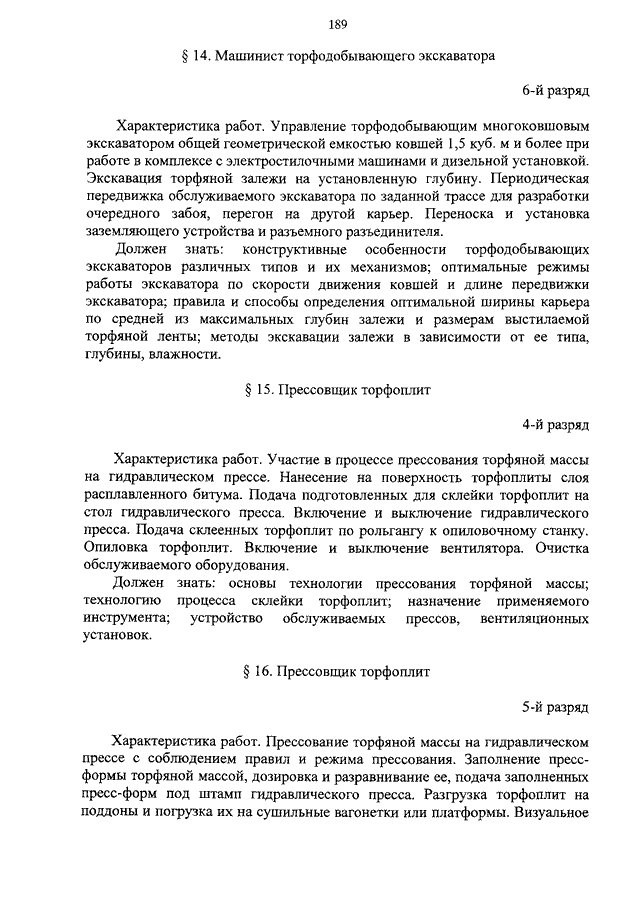 189

§ 14. Машинист торфодобывающего экскаватора

6-й разряд

Характеристика работ. Управление торфодобывающим многоковшовым экскаватором общей геометрической емкостью ковшей 1,5 куб. м и более при работе в комплексе с электростилочными машинами и дизельной установкой. Экскавация торфяной залежи на установленную глубину. Периодическая передвижка обслуживаемого экскаватора по заданной трассе для разработки очередного забоя, перегон на другой карьер. Переноска и установка заземляющего устройства и разъемного разъединителя.

Должен знать: конструктивные особенности торфодобывающих экскаваторов различных типов и их механизмов; оптимальные режимы работы экскаватора по скорости движения ковшей и длине передвижки экскаватора; правила и способы определения оптимальной ширины карьера по средней из максимальных глубин залежи и размерам выстилаемой торфяной ленты; методы экскавации залежи в зависимости от ее типа, глубины, влажности.

§ 15. Прессовщик торфоплит

4-й разряд

Характеристика работ. Участие в процессе прессования торфяной массы на гидравлическом прессе. Нанесение на поверхность торфоплиты слоя расплавленного битума. Подача подготовленных для склейки торфоплит на стол гидравлического пресса. Включение и выключение гидравлического пресса. Подача склеенных торфоплит по рольгангу к опиловочному станку. Опиловка торфоплит. Включение и выключение вентилятора. Очистка обслуживаемого оборудования.

Должен знать: основы технологии прессования торфяной массы; технологию процесса склейки торфоплит; назначение применяемого инструмента; устройство обслуживаемых прессов, вентиляционных установок.

§ 16. Прессовщик торфоплит

5-й разряд

Характеристика работ. Прессование торфяной массы на гидравлическом прессе с соблюдением правил и режима прессования. Заполнение пресс-формы торфяной массой, дозировка и разравнивание ее, подача заполненных пресс-форм под штамп гидравлического пресса. Разгрузка торфоплит на поддоны и погрузка их на сушильные вагонетки или платформы. Визуальное